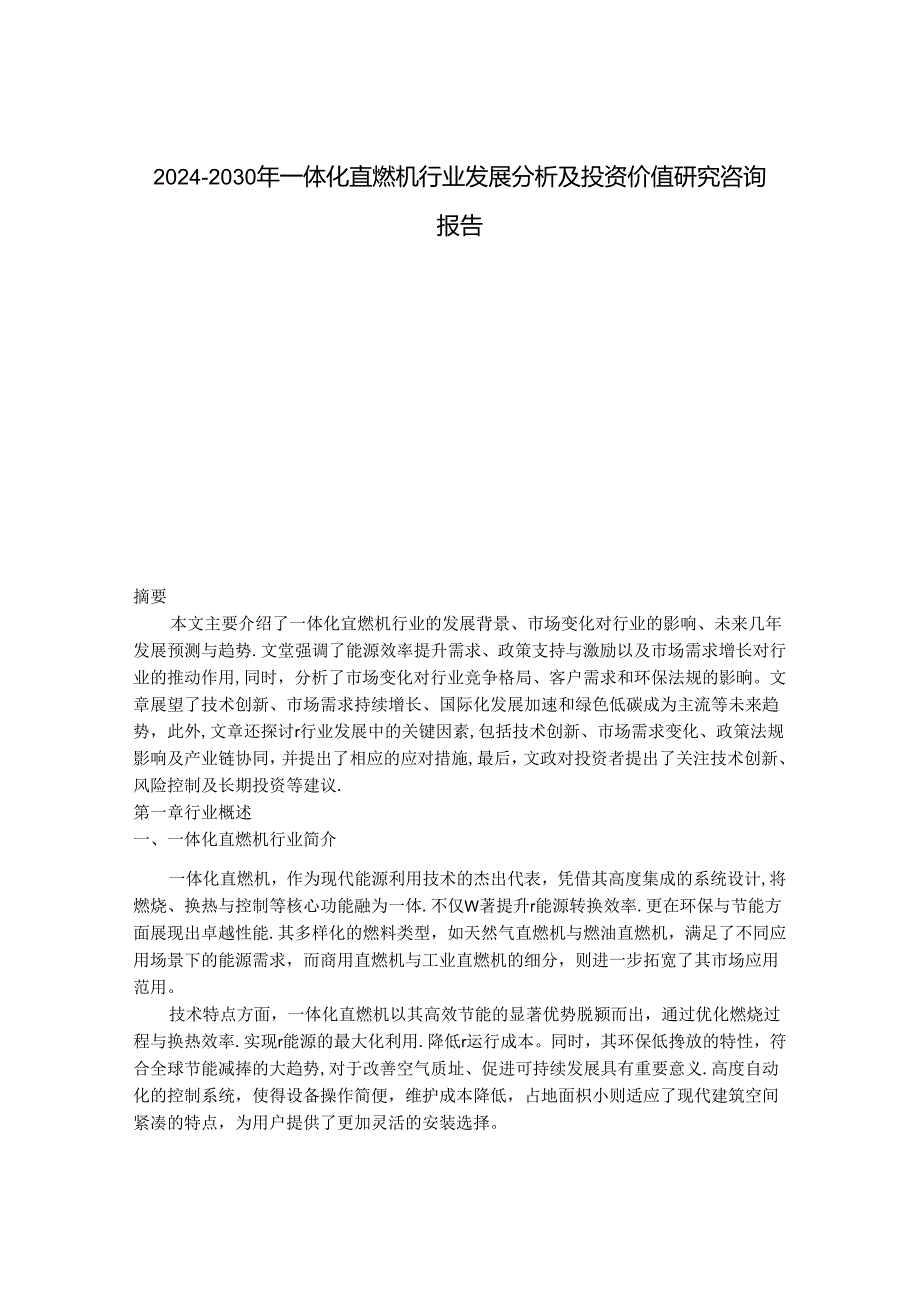 2024-2030年一体化直燃机行业发展分析及投资价值研究咨询报告

摘要

本文主要介绍了一体化宜燃机行业的发展背景、市场变化对行业的影响、未来几年发展预测与趋势.文堂强调了能源效率提升需求、政策支持与激励以及市场需求增长对行业的推动作用,同时，分析了市场变化对行业竞争格局、客户需求和环保法规的影响。文章展望了技术创新、市场需求持续增长、国际化发展加速和绿色低碳成为主流等未来趋势，此外,文章还探讨r行业发展中的关键因素,包括技术创新、市场需求变化、政策法规影响及产业链协同,并提出了相应的应对措施,最后，文政对投资者提出了关注技术创新、风险控制及长期投资等建议.

第一章行业概述

一、一体化直燃机行业简介

一体化直燃机，作为现代能源利用技术的杰出代表，凭借其高度集成的系统设计,将燃烧、换热与控制等核心功能融为一体.不仅W著提升r能源转换效率.更在环保与节能方面展现出卓越性能.其多样化的燃料类型，如天然气直燃机与燃油直燃机，满足了不同应用场景下的能源需求，而商用直燃机与工业直燃机的细分，则进一步拓宽了其市场应用范用。

技术特点方面，一体化直燃机以其高效节能的显著优势脱颖而出，通过优化燃烧过程与换热效率.实现r能源的最大化利用.降低r运行成本。同时，其环保低搀放的特性，符合全球节能减捧的大趋势,对于改善空气质址、促进可持续发展具有重要意义.高度自动化的控制系统，使得设备操作简便，维护成本降低，占地面积小则适应了现代建筑空间紧凑的特点，为用户提供了更加灵活的安装选择。